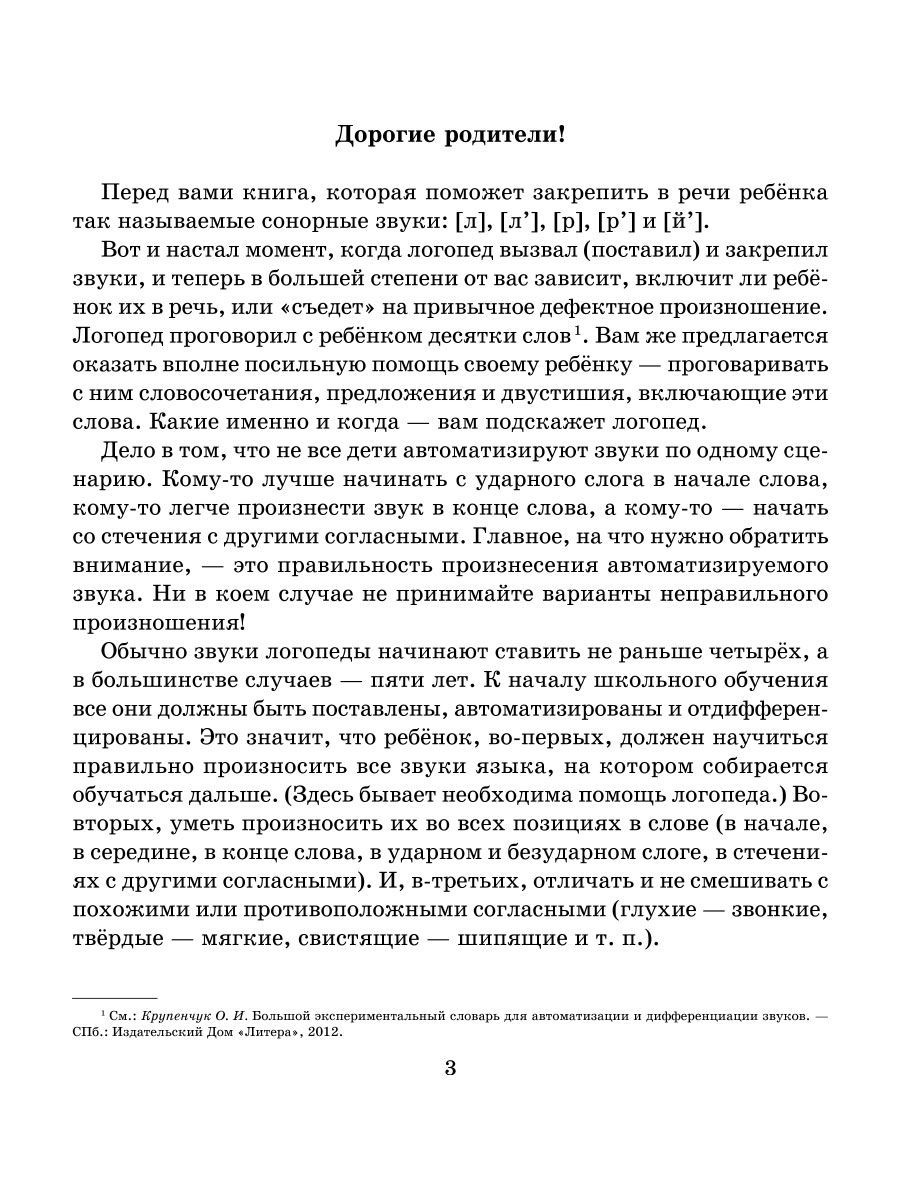 Дорогие родители!

Перед вами книга, которая поможет закрепить в речи ребёнка так называемые сонорные звуки: [л], [л’], [р], [р’] и [й’].

Вот и настал момент, когда логопед вызвал (поставил) и закрепил звуки, и теперь в большей степени от вас зависит, включит ли ребёнок их в речь, или «съедет» на привычное дефектное произношение. Логопед проговорил с ребёнком десятки слов$^1$. Вам же предлагается оказать вполне посильную помощь своему ребёнку — проговаривать с ним словосочетания, предложения и двустишия, включающие эти слова. Какие именно и когда — вам подскажет логопед.

Дело в том, что не все дети автоматизируют звуки по одному сценарию. Кому-то лучше начинать с ударного слога в начале слова, кому-то легче произнести звук в конце слова, а кому-то — начать со стечения с другими согласными. Главное, на что нужно обратить внимание, — это правильность произнесения автоматизируемого звука. Ни в коем случае не принимайте варианты неправильного произношения!

Обычно звуки логопеды начинают ставить не раньше четырёх, а в большинстве случаев — пяти лет. К началу школьного обучения все они должны быть поставлены, автоматизированы и отдифференцированы. Это значит, что ребёнок, во-первых, должен научиться правильно произносить все звуки языка, на котором собирается обучаться дальше. (Здесь бывает необходима помощь логопеда.) Во-вторых, уметь произносить их во всех позициях в слове (в начале, в середине, в конце слова, в ударном и безударном слоге, в стечениях с другими согласными). И, в-третьих, отличать и не смешивать с похожими или противоположными согласными (глухие — звонкие, твёрдые — мягкие, свистящие — шипящие и т. п.).

$^1$ См.: Крупенчук О. И. Большой экспериментальный словарь для автоматизации и дифференциации звуков. — СПб.: Издательский Дом «Литера», 2012.

3